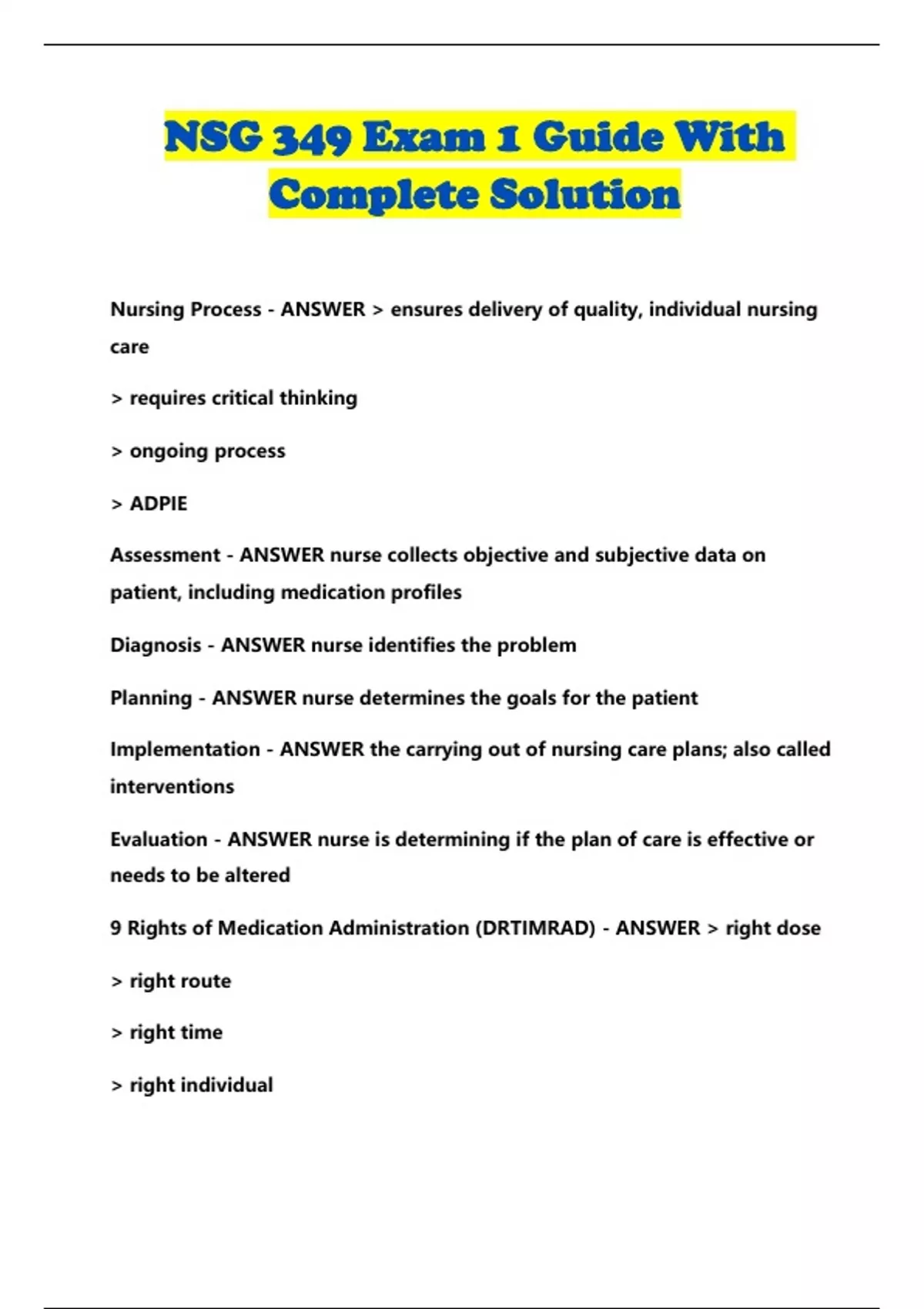 NSG 349 Exam 1 Guide With Complete Solution

Nursing Process - ANSWER > ensures delivery of quality, individual nursing care

> requires critical thinking

> ongoing process

> ADPIE

Assessment - ANSWER nurse collects objective and subjective data on patient, including medication profiles

Diagnosis - ANSWER nurse identifies the problem

Planning - ANSWER nurse determines the goals for the patient

Implementation - ANSWER the carrying out of nursing care plans; also called interventions

Evaluation - ANSWER nurse is determining if the plan of care is effective or needs to be altered

9 Rights of Medication Administration (DRTIMRAD) - ANSWER > right dose

> right route

> right time

> right individual